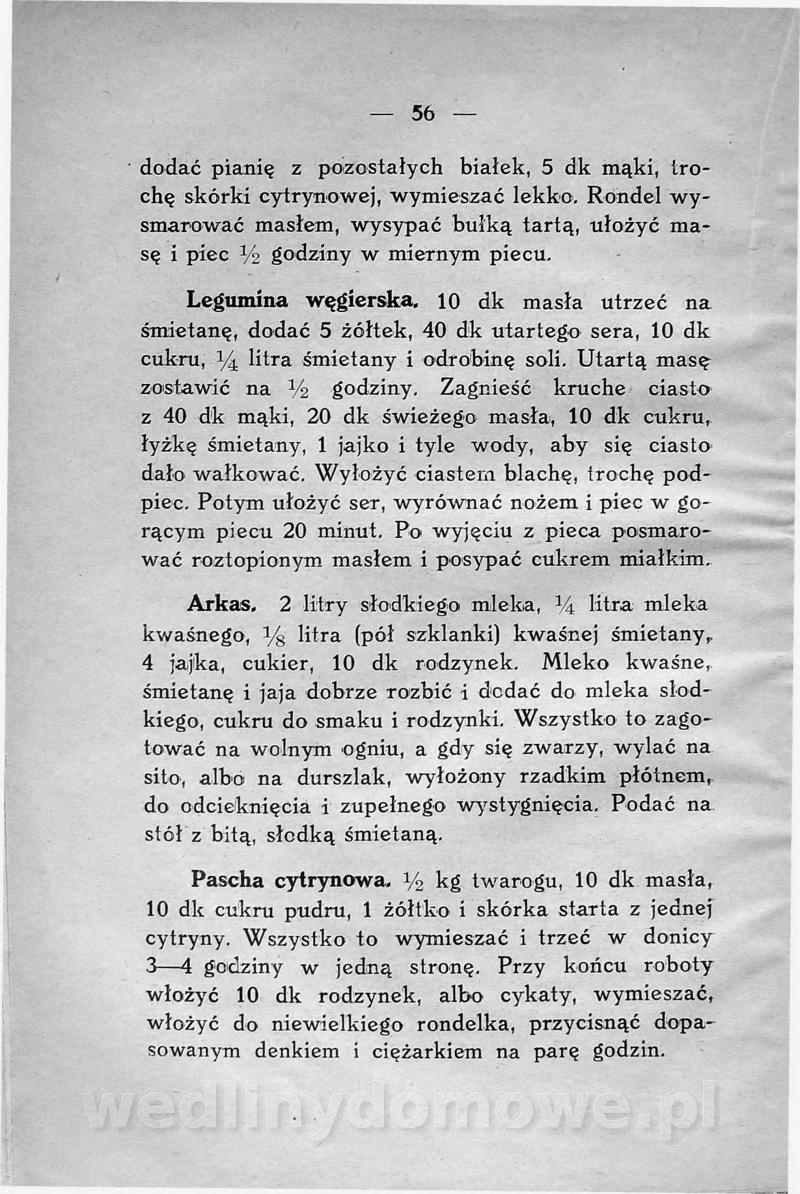 — 56 —

dodać pianię z pozostałych białek, 5 dk mąki, trochę skórki cytrynowej, wymieszać lekko. Rondel wysmarować masłem, wysypać bułką tartą, ułożyć masę i piec $\frac{1}{2}$ godziny w miernym piecu.

Legumina węgierska. 10 dk masła utrzeć na śmietanę, dodać 5 żółtek, 40 dk utartego sera, 10 dk cukru, $\frac{1}{4}$ litra śmietany i odrobinę soli. Utartą masę zostawić na $\frac{1}{2}$ godziny. Zagnieść kruche ciasto z 40 dk mąki, 20 dk świeżego masła, 10 dk cukru, łyżkę śmietany, 1 jajko i tyle wody, aby się ciasto dało wałkować. Wyłożyć ciastem blachę, trochę podpiec. Potym ułożyć ser, wyrównać nożem i piec w gorącym piecu 20 minut. Po wyjęciu z pieca posmarować roztopionym masłem i posypać cukrem miałkim.

Arkas. 2 litry słodkiego mleka, $\frac{1}{4}$ litra mleka kwaśnego, $\frac{1}{8}$ litra (pół szklanki) kwaśnej śmietany, 4 jajka, cukier, 10 dk rodzynek. Mleko kwaśne, śmietanę i jaja dobrze rozbić i dodać do mleka słodkiego, cukru do smaku i rodzynki. Wszystko to zagotować na wolnym ogniu, a gdy się zwarzy, wylać na sito, albo na durszlak, wyłożony rzadkim płótnem, do odcieknięcia i zupełnego wystygnięcia. Podać na stół z bitą, słodką śmietaną.

Pascha cytrynowa. $\frac{1}{2}$ kg twarogu, 10 dk masła, 10 dk cukru pudru, 1 żółtko i skórka starta z jednej cytryny. Wszystko to wymieszać i trzeć w donicy 3—4 godziny w jedną stronę. Przy końcu roboty włożyć 10 dk rodzynek, albo cykaty, wymieszać, włożyć do niewielkiego rondelka, przycisnąć dopasowanym denkiem i ciężarkiem na parę godzin.

wedlinydomowe.pl